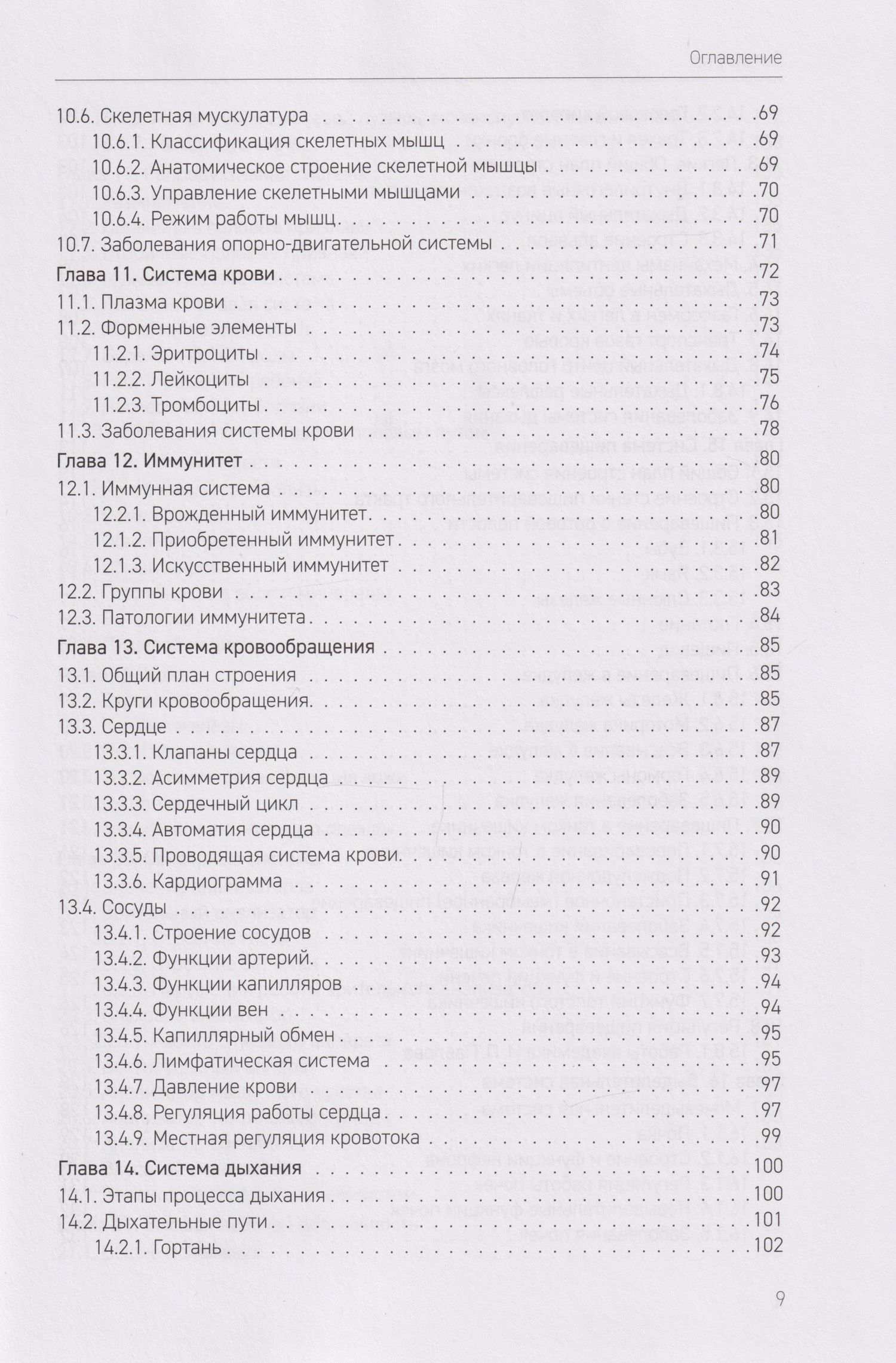 Оглавление

10.6. Скелетная мускулатура 69
10.6.1. Классификация скелетных мышц 69
10.6.2. Анатомическое строение скелетной мышцы 69
10.6.3. Управление скелетными мышцами 70
10.6.4. Режим работы мышц 70
10.7. Заболевания опорно-двигательной системы 71
Глава 11. Система крови 72
11.1. Плазма крови 73
11.2. Форменные элементы 73
11.2.1. Эритроциты 74
11.2.2. Лейкоциты 75
11.2.3. Тромбоциты 76
11.3. Заболевания системы крови 78
Глава 12. Иммунитет 80
12.1. Иммунная система 80
12.2.1. Врожденный иммунитет 80
12.1.2. Приобретенный иммунитет 81
12.1.3. Искусственный иммунитет 82
12.2. Группы крови 83
12.3. Патологии иммунитета 84
Глава 13. Система кровообращения 85
13.1. Общий план строения 85
13.2. Круги кровообращения 85
13.3. Сердце 87
13.3.1. Клапаны сердца 87
13.3.2. Асимметрия сердца 89
13.3.3. Сердечный цикл 89
13.3.4. Автоматия сердца 90
13.3.5. Проводящая система крови 90
13.3.6. Кардиограмма 91
13.4. Сосуды 92
13.4.1. Строение сосудов 92
13.4.2. Функции артерий 93
13.4.3. Функции капилляров 94
13.4.4. Функции вен 94
13.4.5. Капиллярный обмен 95
13.4.6. Лимфатическая система 95
13.4.7. Давление крови 97
13.4.8. Регуляция работы сердца 97
13.4.9. Местная регуляция кровотока 99
Глава 14. Система дыхания 100
14.1. Этапы процесса дыхания 100
14.2. Дыхательные пути 101
14.2.1. Гортань 102

9